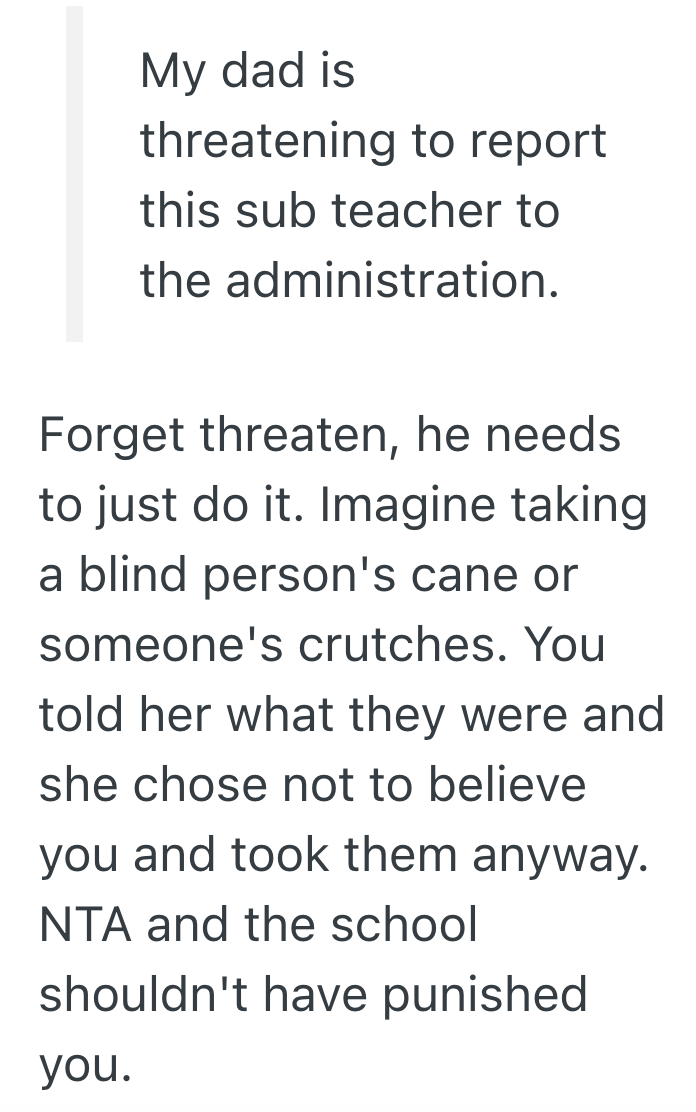 My dad is threatening to report this sub teacher to the administration.

Forget threaten, he needs to just do it. Imagine taking a blind person's cane or someone's crutches. You told her what they were and she chose not to believe you and took them anyway. NTA and the school shouldn't have punished you.